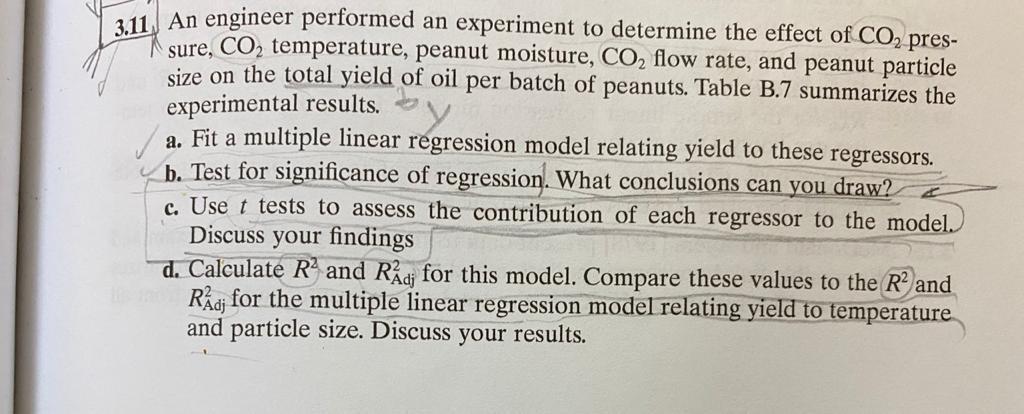 3.11 An engineer performed an experiment to determine the effect of $CO_2$ pressure, $CO_2$ temperature, peanut moisture, $CO_2$ flow rate, and peanut particle size on the total yield of oil per batch of peanuts. Table B.7 summarizes the experimental results.

a. Fit a multiple linear regression model relating yield to these regressors.

b. Test for significance of regression. What conclusions can you draw?

c. Use t tests to assess the contribution of each regressor to the model. Discuss your findings

d. Calculate $R^2$ and $R^2_{Adj}$ for this model. Compare these values to the $R^2$ and $R^2_{Adj}$ for the multiple linear regression model relating yield to temperature and particle size. Discuss your results.